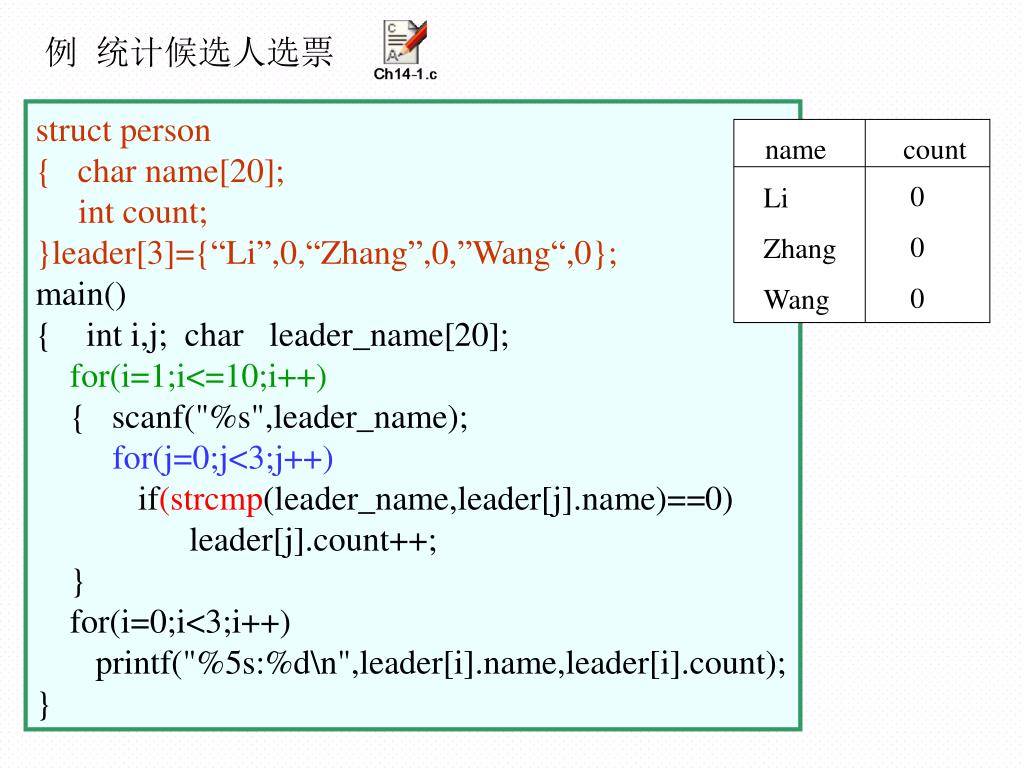 例 统计候选人选票

Ch14-1.c

struct person
{ char name[20];
int count;
}leader[3]={“Li”,0,“Zhang”,0,”Wang“,0};
main()
{ int i,j; char leader_name[20];
for(i=1;i<=10;i++)
{ scanf("%s",leader_name);
for(j=0;j<3;j++)
if(strcmp(leader_name,leader[j].name)==0)
leader[j].count++;
}
for(i=0;i<3;i++)
printf("%5s:%d\n",leader[i].name,leader[i].count);
}

| name | count |
|---|---|
| Li | 0 |
| Zhang | 0 |
| Wang | 0 |